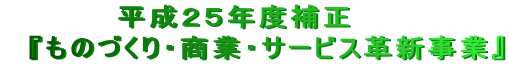 平成２５年度補正
『ものづくり･商業･サービス革新事業』